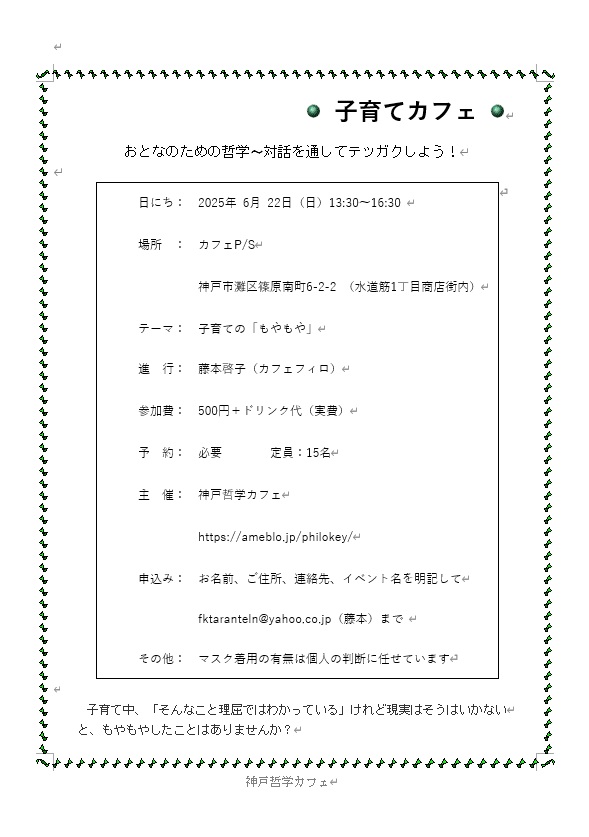 子育てカフェ

おとなのための哲学～対話を通してテツガクしよう！

日にち：　2025年 6月 22日（日）13:30～16:30

場所　：　カフェP/S

神戸市灘区篠原南町6-2-2 （水道筋1丁目商店街内）

テーマ：　子育ての「もやもや」

進　行：　藤本啓子（カフェフィロ）

参加費：　500円＋ドリンク代（実費）

予　約：　必要　　　定員：15名

主　催：　神戸哲学カフェ

https://ameblo.jp/philokey/

申込み：　お名前、ご住所、連絡先、イベント名を明記して

fktaranteln@yahoo.co.jp（藤本）まで

その他：　マスク着用の有無は個人の判断に任せています

子育て中、「そんなこと理屈ではわかっている」けれど現実はそうはいかないと、もやもやしたことはありませんか？

神戸哲学カフェ